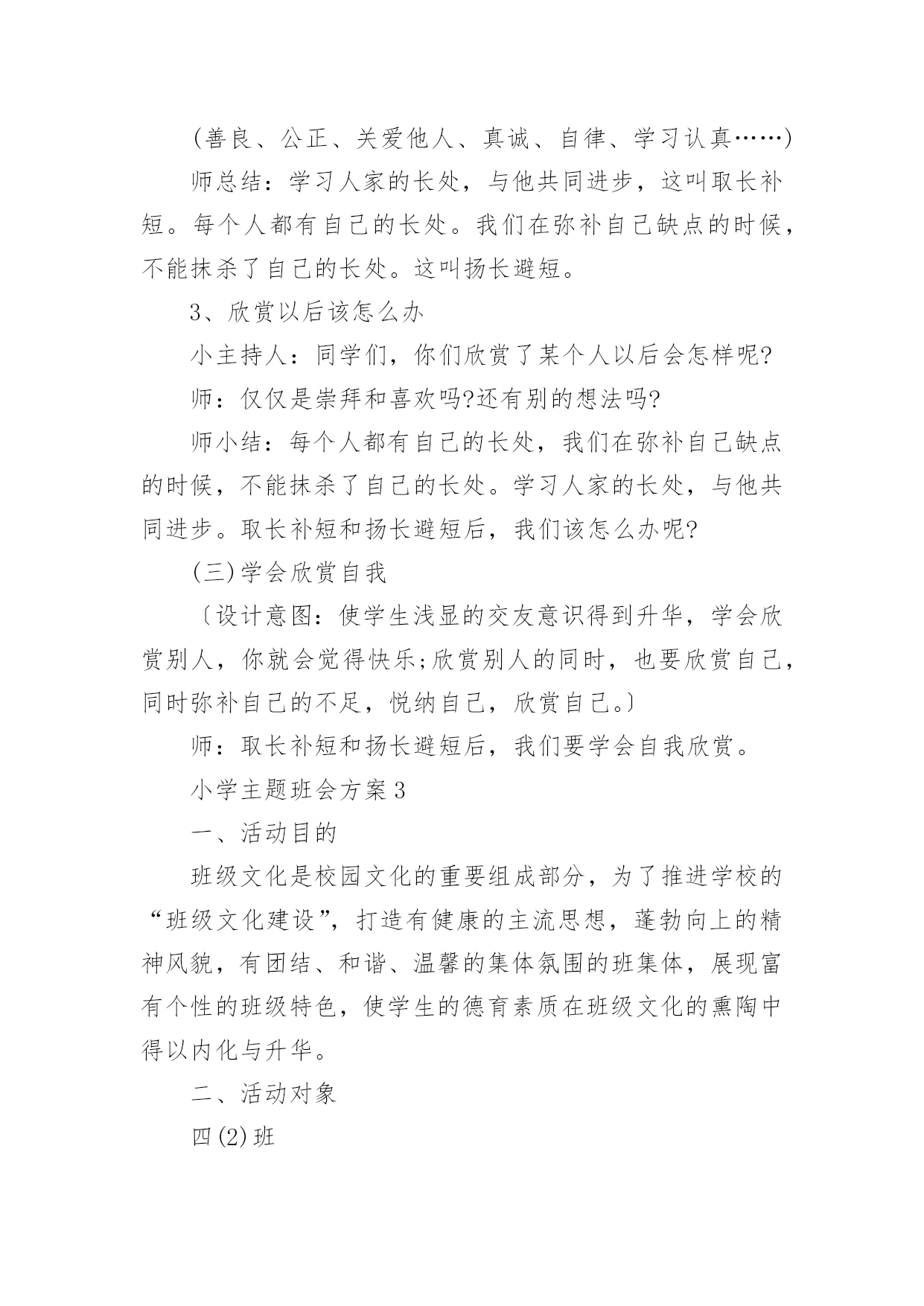 (善良、公正、关爱他人、真诚、自律、学习认真……)

师总结：学习人家的长处，与他共同进步，这叫取长补短。每个人都有自己的长处。我们在弥补自己缺点的时候，不能抹杀了自己的长处。这叫扬长避短。

3、欣赏以后该怎么办

小主持人：同学们，你们欣赏了某个人以后会怎样呢?

师：仅仅是崇拜和喜欢吗?还有别的想法吗?

师小结：每个人都有自己的长处，我们在弥补自己缺点的时候，不能抹杀了自己的长处。学习人家的长处，与他共同进步。取长补短和扬长避短后，我们该怎么办呢?

(三)学会欣赏自我

〔设计意图：使学生浅显的交友意识得到升华，学会欣赏别人，你就会觉得快乐;欣赏别人的同时，也要欣赏自己，同时弥补自己的不足，悦纳自己，欣赏自己。〕

师：取长补短和扬长避短后，我们要学会自我欣赏。

小学主题班会方案3

一、活动目的

班级文化是校园文化的重要组成部分，为了推进学校的“班级文化建设”，打造有健康的主流思想，蓬勃向上的精神风貌，有团结、和谐、温馨的集体氛围的班集体，展现富有个性的班级特色，使学生的德育素质在班级文化的熏陶中得以内化与升华。

二、活动对象

四(2)班